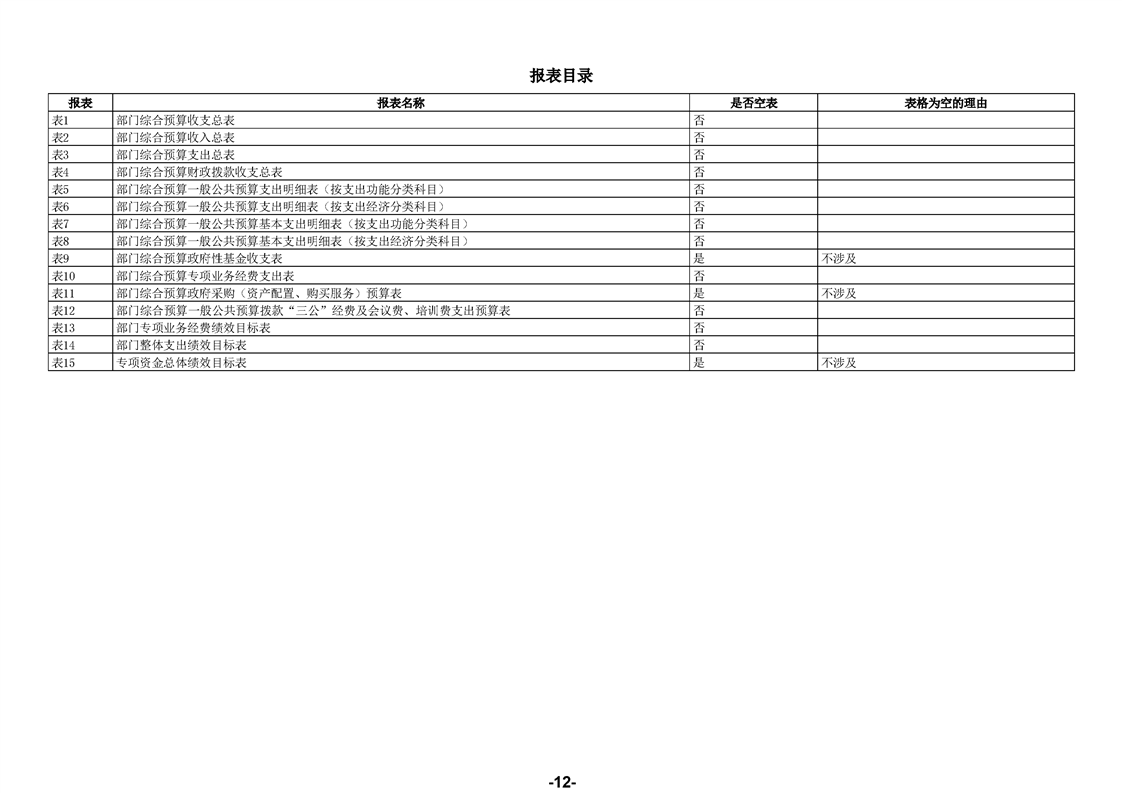 报表目录

| 报表 | 报表名称 | 是否空表 | 表格为空的理由 |
|---|---|---|---|
| 表1 | 部门综合预算收支总表 | 否 | |
| 表2 | 部门综合预算收入总表 | 否 | |
| 表3 | 部门综合预算支出总表 | 否 | |
| 表4 | 部门综合预算财政拨款收支总表 | 否 | |
| 表5 | 部门综合预算一般公共预算支出明细表（按支出功能分类科目） | 否 | |
| 表6 | 部门综合预算一般公共预算支出明细表（按支出经济分类科目） | 否 | |
| 表7 | 部门综合预算一般公共预算基本支出明细表（按支出功能分类科目） | 否 | |
| 表8 | 部门综合预算一般公共预算基本支出明细表（按支出经济分类科目） | 否 | |
| 表9 | 部门综合预算政府性基金收支表 | 是 | 不涉及 |
| 表10 | 部门综合预算专项业务经费支出表 | 否 | |
| 表11 | 部门综合预算政府采购（资产配置、购买服务）预算表 | 是 | 不涉及 |
| 表12 | 部门综合预算一般公共预算拨款“三公”经费及会议费、培训费支出预算表 | 否 | |
| 表13 | 部门专项业务经费绩效目标表 | 否 | |
| 表14 | 部门整体支出绩效目标表 | 否 | |
| 表15 | 专项资金总体绩效目标表 | 是 | 不涉及 |

-12-